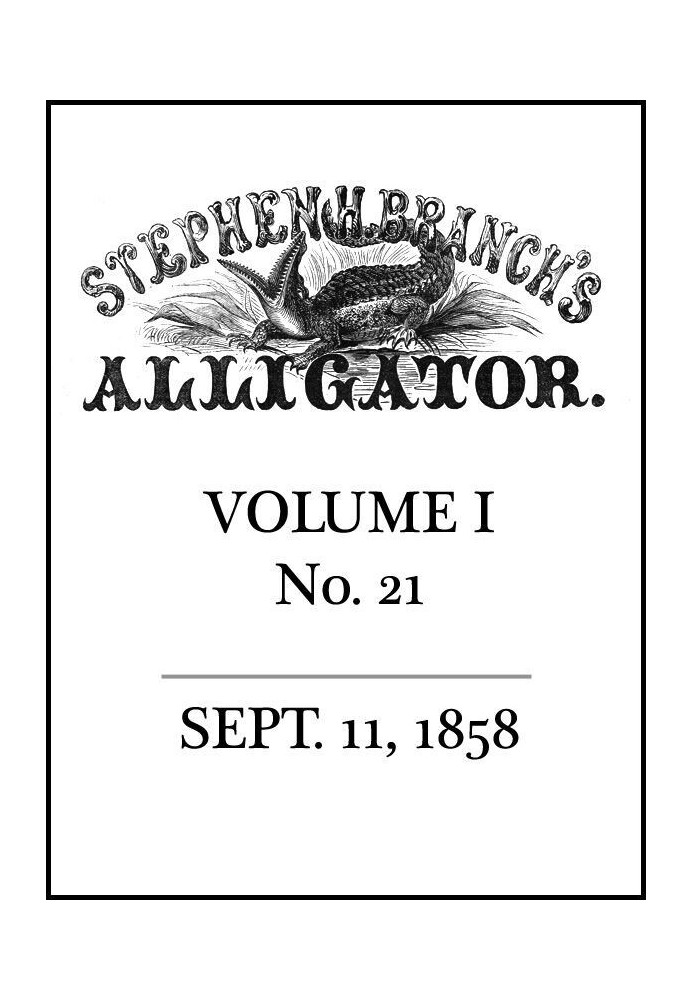 STEPHEN H. BRANCH'S
ALLIGATOR.

VOLUME I
No. 21

SEPT. 11, 1858